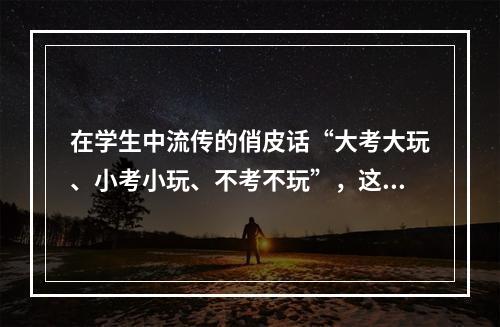 在学生中流传的俏皮话“大考大玩、小考小玩、不考不玩”，这...